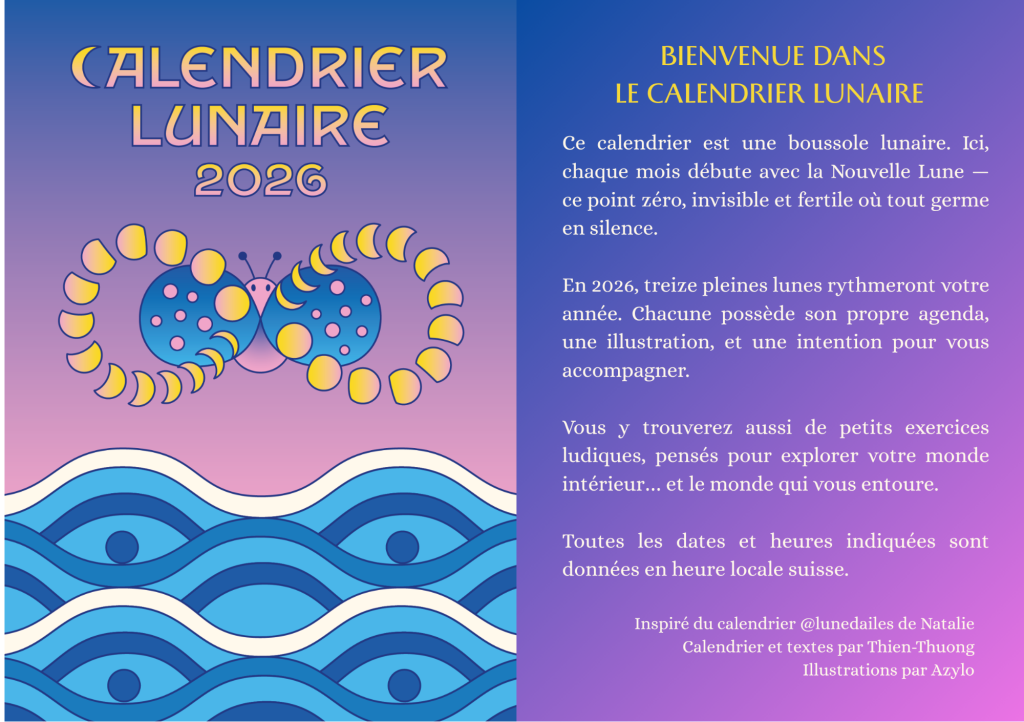 CALENDRIER
LUNAIRE
2026

BIENVENUE DANS
LE CALENDRIER LUNAIRE

Ce calendrier est une boussole lunaire. Ici, chaque mois débute avec la Nouvelle Lune — ce point zéro, invisible et fertile où tout germe en silence.

En 2026, treize pleines lunes rythmeront votre année. Chacune possède son propre agenda, une illustration, et une intention pour vous accompagner.

Vous y trouverez aussi de petits exercices ludiques, pensés pour explorer votre monde intérieur… et le monde qui vous entoure.

Toutes les dates et heures indiquées sont données en heure locale suisse.

Inspiré du calendrier @lunedailes de Natalie
Calendrier et textes par Thien-Thuong
Illustrations par Azylo